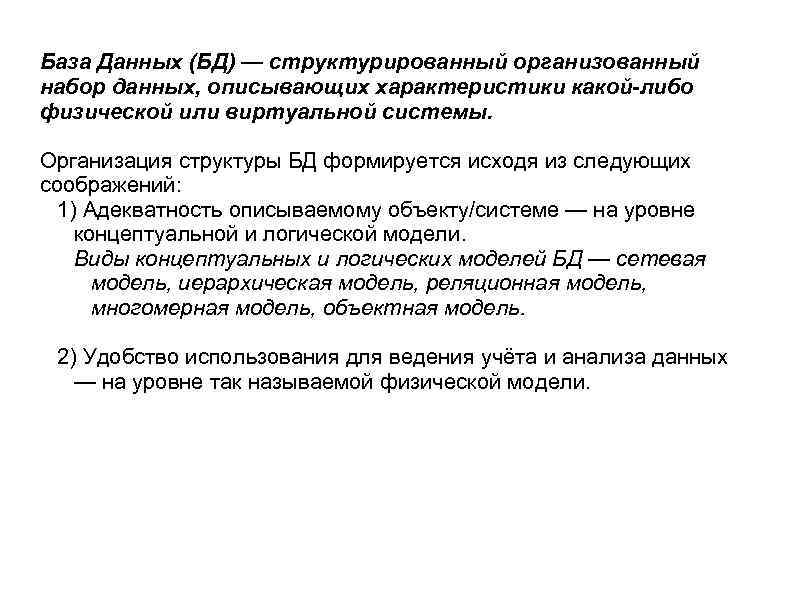 База Данных (БД) — структурированный организованный набор данных, описывающих характеристики какой-либо физической или виртуальной системы.

Организация структуры БД формируется исходя из следующих соображений:

1) Адекватность описываемому объекту/системе — на уровне концептуальной и логической модели.

Виды концептуальных и логических моделей БД — сетевая модель, иерархическая модель, реляционная модель, многомерная модель, объектная модель.

2) Удобство использования для ведения учёта и анализа данных — на уровне так называемой физической модели.